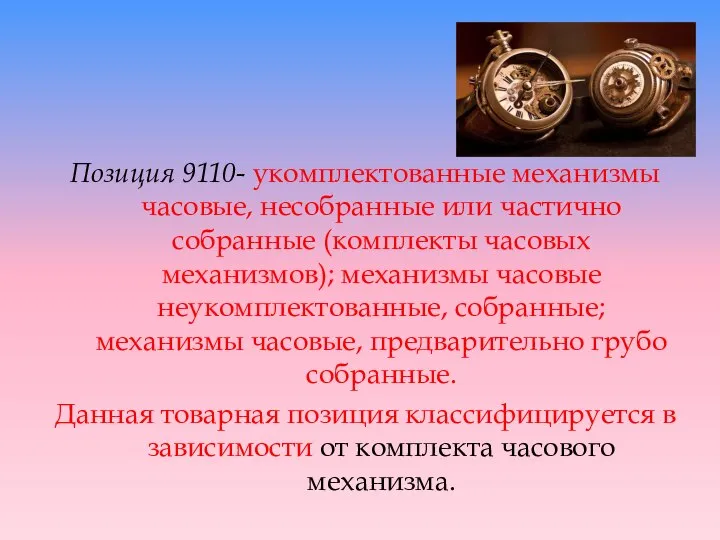 Позиция 9110- укомплектованные механизмы часовые, несобранные или частично собранные (комплекты часовых механизмов); механизмы часовые неукомплектованные, собранные; механизмы часовые, предварительно грубо собранные.

Данная товарная позиция классифицируется в зависимости от комплекта часового механизма.